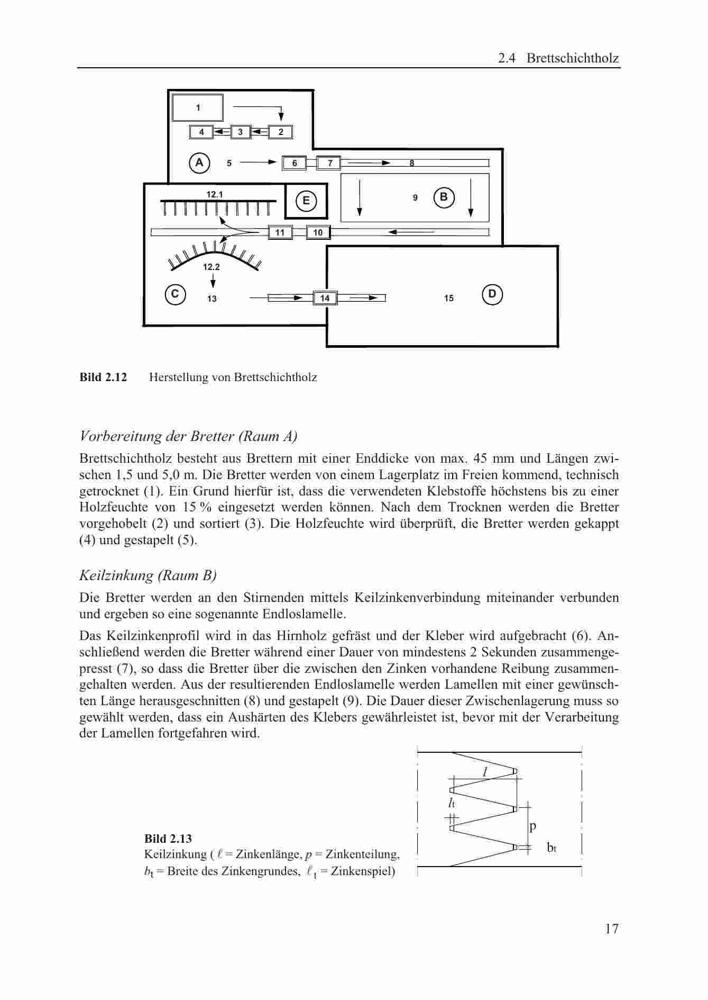 2.4 Brettschichtholz

1
4 3 2
A 5 6 7 8
12.1
E
9 B
11 10
12.2
C 13 14 15 D

**Bild 2.12** Herstellung von Brettschichtholz

*Vorbereitung der Bretter (Raum A)*

Brettschichtholz besteht aus Brettern mit einer Enddicke von max. 45 mm und Längen zwischen 1,5 und 5,0 m. Die Bretter werden von einem Lagerplatz im Freien kommend, technisch getrocknet (1). Ein Grund hierfür ist, dass die verwendeten Klebstoffe höchstens bis zu einer Holzfeuchte von 15 % eingesetzt werden können. Nach dem Trocknen werden die Bretter vorgehobelt (2) und sortiert (3). Die Holzfeuchte wird überprüft, die Bretter werden gekappt (4) und gestapelt (5).

*Keilzinkung (Raum B)*

Die Bretter werden an den Stirnenden mittels Keilzinkenverbindung miteinander verbunden und ergeben so eine sogenannte Endloslamelle.

Das Keilzinkenprofil wird in das Hirnholz gefräst und der Kleber wird aufgebracht (6). Anschließend werden die Bretter während einer Dauer von mindestens 2 Sekunden zusammengepresst (7), so dass die Bretter über die zwischen den Zinken vorhandene Reibung zusammengehalten werden. Aus der resultierenden Endloslamelle werden Lamellen mit einer gewünschten Länge herausgeschnitten (8) und gestapelt (9). Die Dauer dieser Zwischenlagerung muss so gewählt werden, dass ein Aushärten des Klebers gewährleistet ist, bevor mit der Verarbeitung der Lamellen fortgefahren wird.

$l$
$l_t$
p
$b_t$

**Bild 2.13**
Keilzinkung ( $\ell$ = Zinkenlänge, $p$ = Zinkenteilung, $b_t$ = Breite des Zinkengrundes, $\ell_t$ = Zinkenspiel)

17